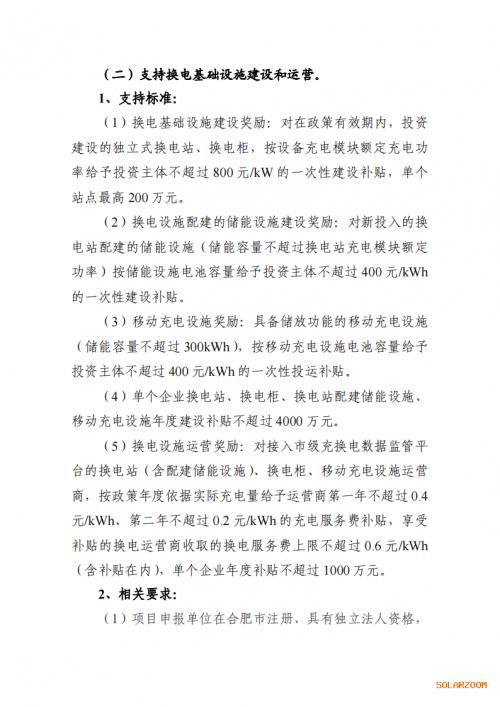 （二）支持换电基础设施建设和运营。

1、支持标准：

（1）换电基础设施建设奖励：对在政策有效期内，投资建设的独立式换电站、换电柜，按设备充电模块额定充电功率给予投资主体不超过 800 元/kW 的一次性建设补贴，单个站点最高 200 万元。

（2）换电设施配建的储能设施建设奖励：对新投入的换电站配建的储能设施（储能容量不超过换电站充电模块额定功率）按储能设施电池容量给予投资主体不超过 400 元/kWh 的一次性建设补贴。

（3）移动充电设施奖励：具备储放功能的移动充电设施（储能容量不超过 300kWh），按移动充电设施电池容量给予投资主体不超过 400 元/kWh 的一次性投运补贴。

（4）单个企业换电站、换电柜、换电站配建储能设施、移动充电设施年度建设补贴不超过 4000 万元。

（5）换电设施运营奖励：对接入市级充换电数据监管平台的换电站（含配建储能设施）、换电柜、移动充电设施运营商，按政策年度依据实际充电量给予运营商第一年不超过 0.4 元/kWh、第二年不超过 0.2 元/kWh 的充电服务费补贴，享受补贴的换电运营商收取的换电服务费上限不超过 0.6 元/kWh（含补贴在内），单个企业年度补贴不超过 1000 万元。

2、相关要求：

（1）项目申报单位在合肥市注册、具有独立法人资格，

SOLARZOOM